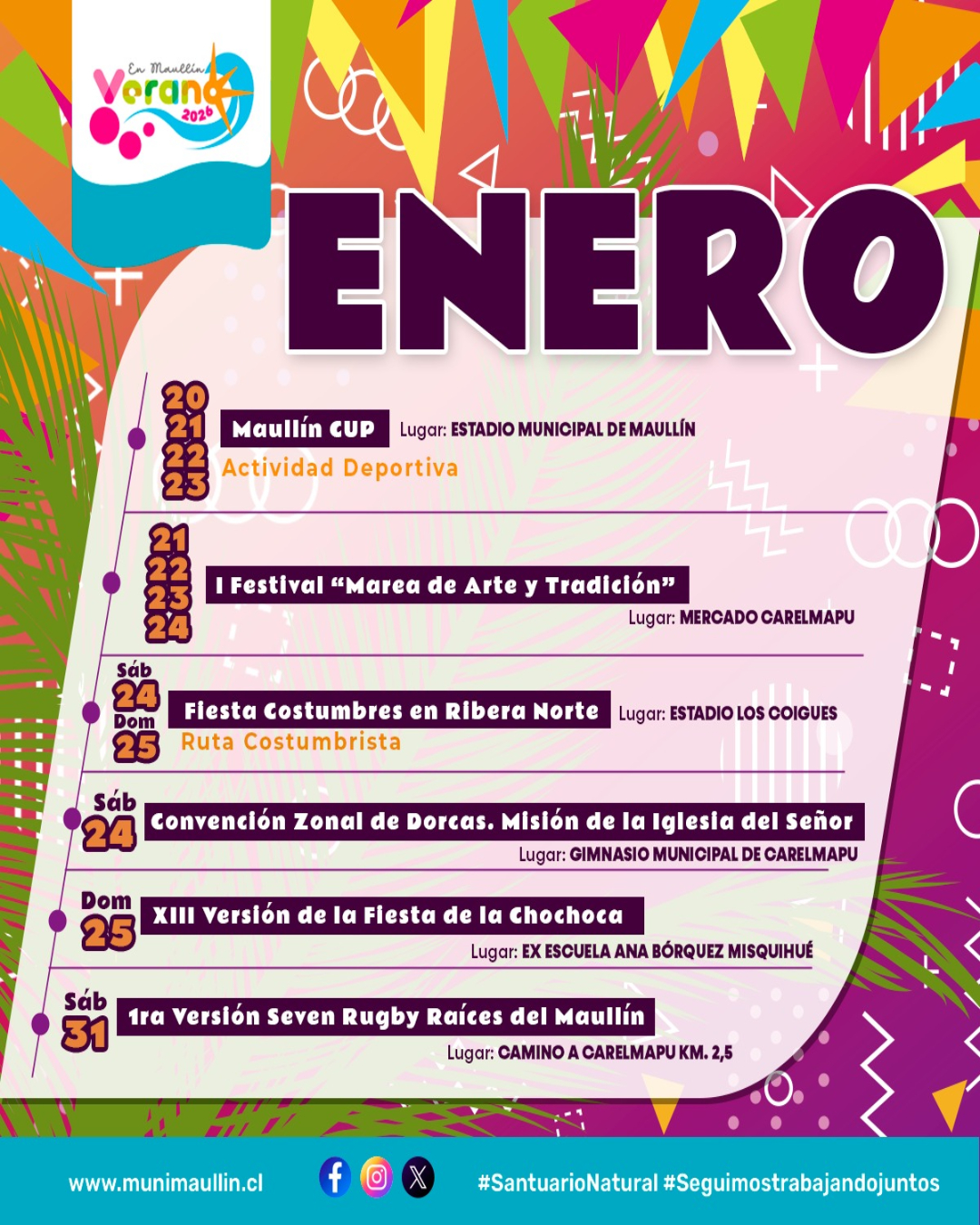 En Maullín
Verano
2026

ENERO

20
21
22
23
Maullín CUP
Lugar: ESTADIO MUNICIPAL DE MAULLÍN
Actividad Deportiva

21
22
23
24
I Festival "Marea de Arte y Tradición"
Lugar: MERCADO CARELMAPU

Sáb
24
Dom
25
Fiesta Costumbres en Ribera Norte
Lugar: ESTADIO LOS COIGUES
Ruta Costumbrista

Sáb
24
Convención Zonal de Dorcas. Misión de la Iglesia del Señor
Lugar: GIMNASIO MUNICIPAL DE CARELMAPU

Dom
25
XIII Versión de la Fiesta de la Chochoca
Lugar: EX ESCUELA ANA BÓRQUEZ MISQUIHUÉ

Sáb
31
1ra Versión Seven Rugby Raíces del Maullín
Lugar: CAMINO A CARELMAPU KM. 2,5

www.munimaullin.cl

#SantuarioNatural #Seguimostrabajandojuntos